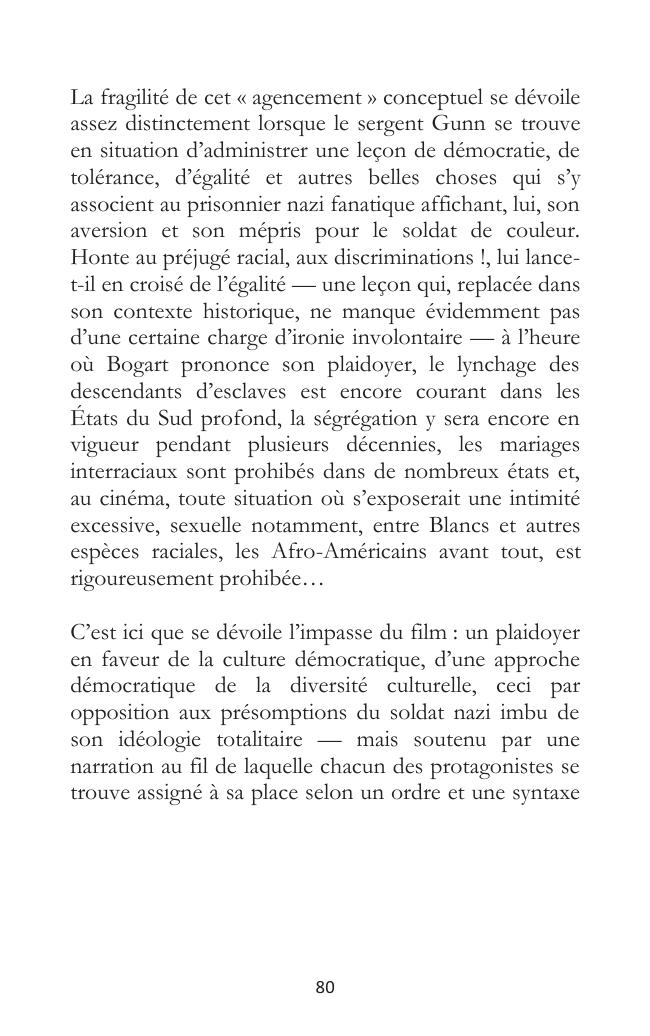 La fragilité de cet « agencement » conceptuel se dévoile assez distinctement lorsque le sergent Gunn se trouve en situation d'administrer une leçon de démocratie, de tolérance, d'égalité et autres belles choses qui s'y associent au prisonnier nazi fanatique affichant, lui, son aversion et son mépris pour le soldat de couleur. Honte au préjugé racial, aux discriminations !, lui lance-t-il en croisé de l'égalité — une leçon qui, replacée dans son contexte historique, ne manque évidemment pas d'une certaine charge d'ironie involontaire — à l'heure où Bogart prononce son plaidoyer, le lynchage des descendants d'esclaves est encore courant dans les États du Sud profond, la ségrégation y sera encore en vigueur pendant plusieurs décennies, les mariages interraciaux sont prohibés dans de nombreux états et, au cinéma, toute situation où s'exposerait une intimité excessive, sexuelle notamment, entre Blancs et autres espèces raciales, les Afro-Américains avant tout, est rigoureusement prohibée…

C'est ici que se dévoile l'impasse du film : un plaidoyer en faveur de la culture démocratique, d'une approche démocratique de la diversité culturelle, ceci par opposition aux présomptions du soldat nazi imbu de son idéologie totalitaire — mais soutenu par une narration au fil de laquelle chacun des protagonistes se trouve assigné à sa place selon un ordre et une syntaxe

80